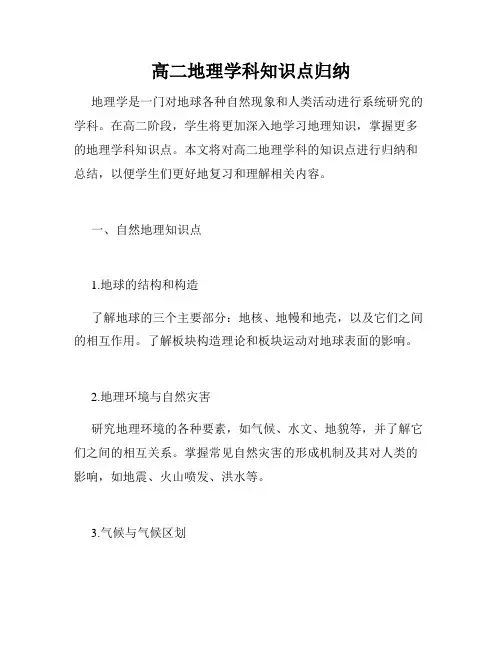 高二地理学科知识点归纳

地理学是一门对地球各种自然现象和人类活动进行系统研究的学科。在高二阶段，学生将更加深入地学习地理知识，掌握更多的地理学科知识点。本文将对高二地理学科的知识点进行归纳和总结，以便学生们更好地复习和理解相关内容。

一、自然地理知识点

1.地球的结构和构造

了解地球的三个主要部分：地核、地幔和地壳，以及它们之间的相互作用。了解板块构造理论和板块运动对地球表面的影响。

2.地理环境与自然灾害

研究地理环境的各种要素，如气候、水文、地貌等，并了解它们之间的相互关系。掌握常见自然灾害的形成机制及其对人类的影响，如地震、火山喷发、洪水等。

3.气候与气候区划